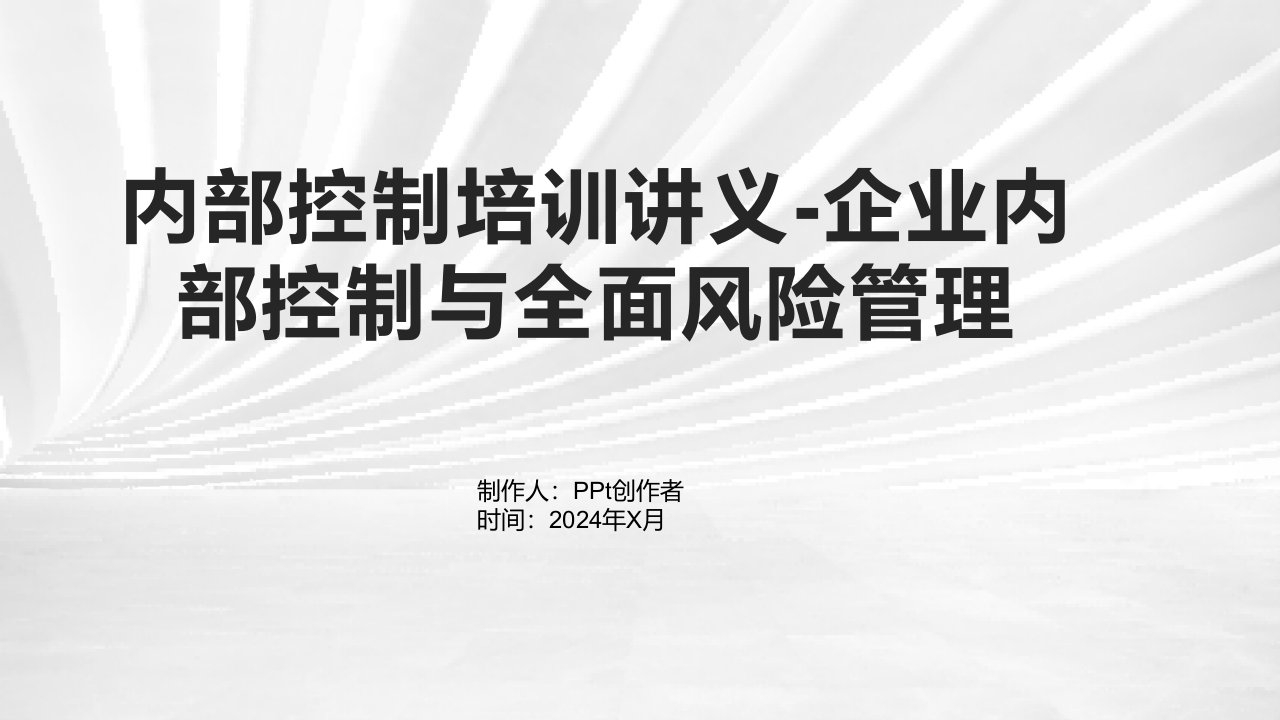 内部控制培训讲义-企业内部控制与全面风险管理

制作人：PPt创作者
时间：2024年X月